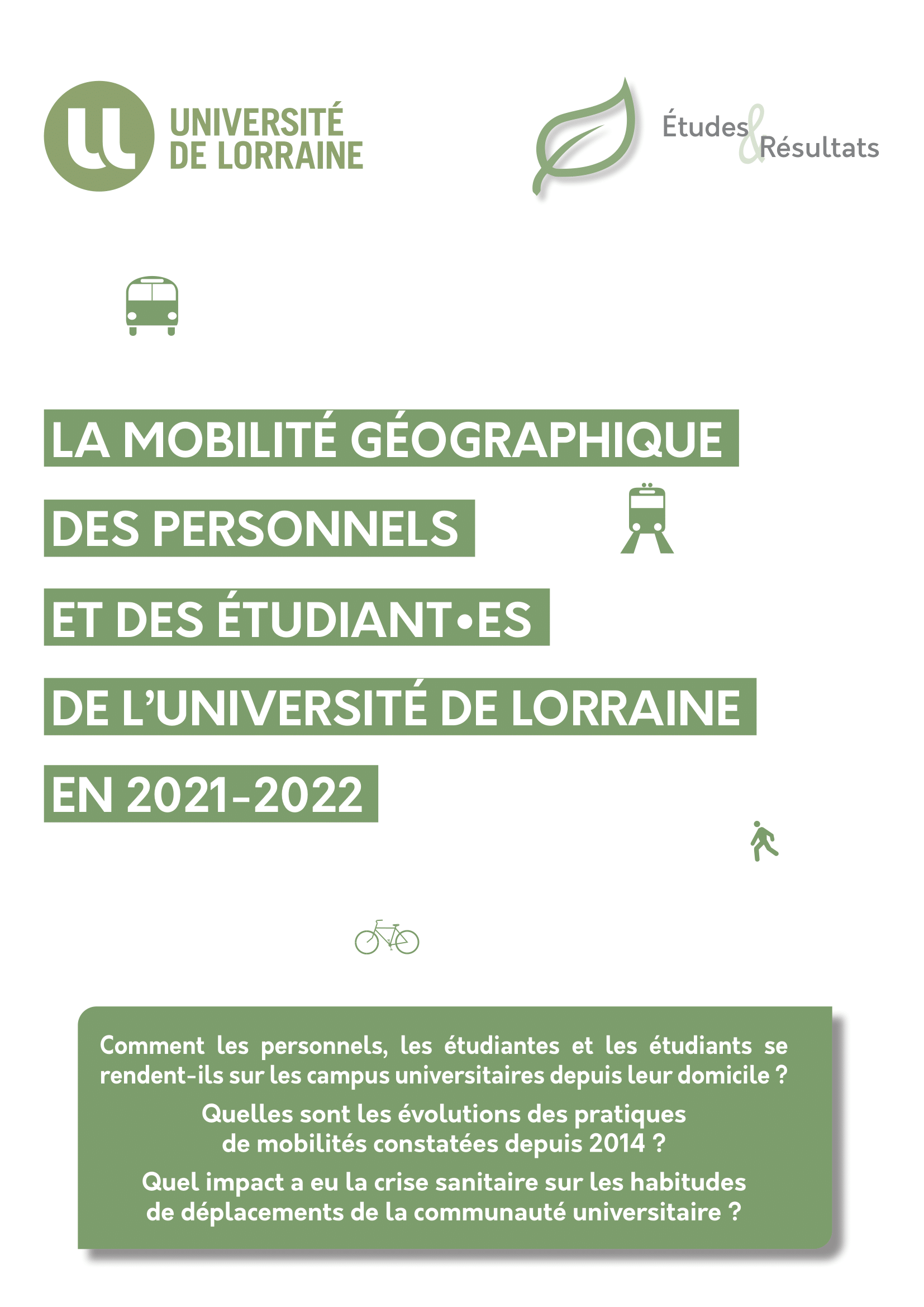 UNIVERSITÉ DE LORRAINE

Études & Résultats

LA MOBILITÉ GÉOGRAPHIQUE DES PERSONNELS ET DES ÉTUDIANT•ES DE L'UNIVERSITÉ DE LORRAINE EN 2021-2022

Comment les personnels, les étudiantes et les étudiants se rendent-ils sur les campus universitaires depuis leur domicile ?

Quelles sont les évolutions des pratiques de mobilités constatées depuis 2014 ?

Quel impact a eu la crise sanitaire sur les habitudes de déplacements de la communauté universitaire ?